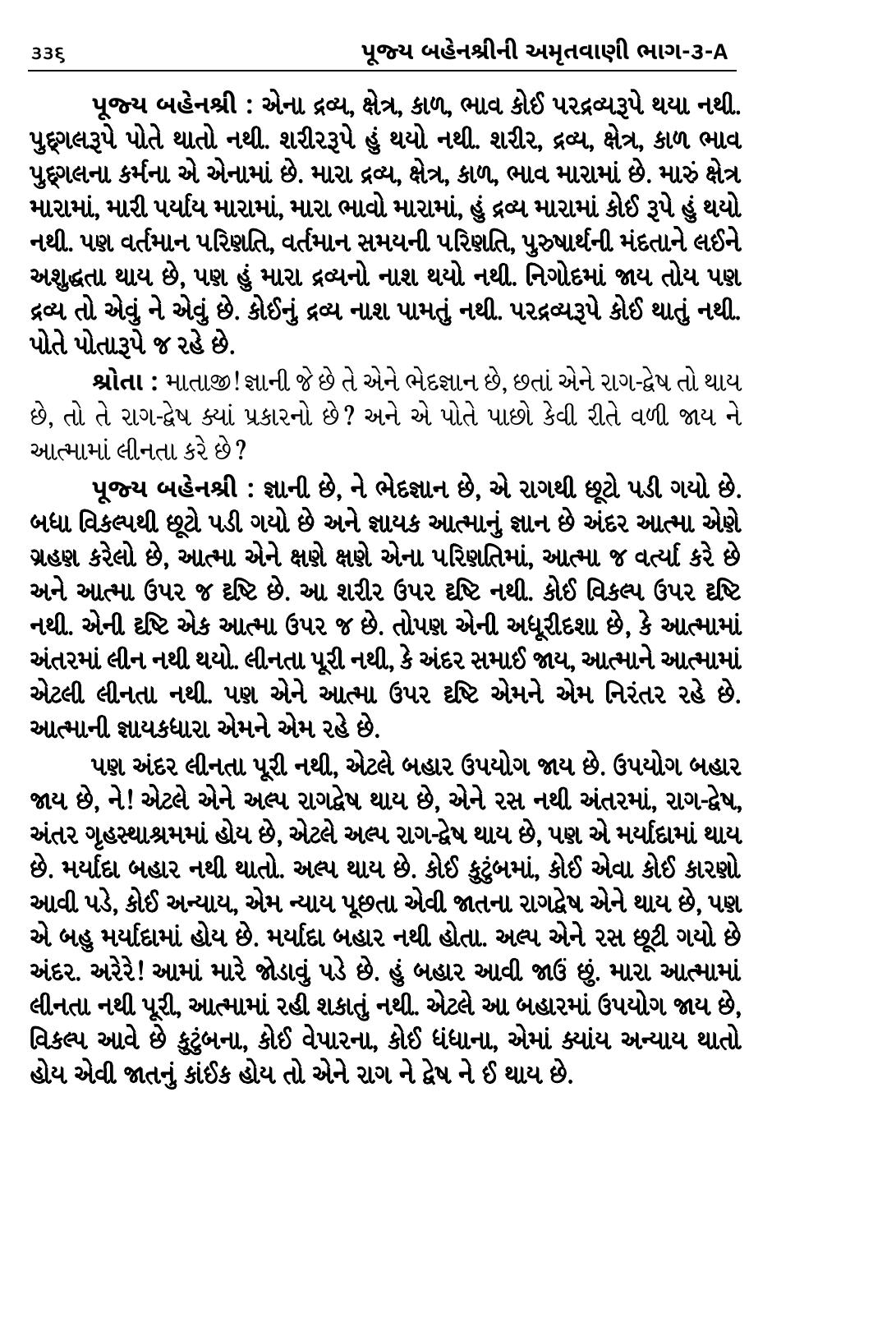 ૩૩૬ પૂજ્ય બહેનશ્રીની અમૃતવાણી ભાગ-૩-A

પૂજ્ય બહેનશ્રી : એના દ્રવ્ય, ક્ષેત્ર, કાળ, ભાવ કોઈ પરદ્રવ્યરૂપે થયા નથી. પુદ્ગલરૂપે પોતે થાતો નથી. શરીરરૂપે હું થયો નથી. શરીર, દ્રવ્ય, ક્ષેત્ર, કાળ ભાવ પુદ્ગલના કર્મના એ એનામાં છે. મારા દ્રવ્ય, ક્ષેત્ર, કાળ, ભાવ મારામાં છે. મારું ક્ષેત્ર મારામાં, મારી પર્યાય મારામાં, મારા ભાવો મારામાં, હું દ્રવ્ય મારામાં કોઈ રૂપે હું થયો નથી. પણ વર્તમાન પરિણતિ, વર્તમાન સમયની પરિણતિ, પુરુષાર્થની મંદતાને લઈને અશુદ્ધતા થાય છે, પણ હું મારા દ્રવ્યનો નાશ થયો નથી. નિગોદમાં જાય તોય પણ દ્રવ્ય તો એવું ને એવું છે. કોઈનું દ્રવ્ય નાશ પામતું નથી. પરદ્રવ્યરૂપે કોઈ થાતું નથી. પોતે પોતારૂપે જ રહે છે.

શ્રોતા : માતાજી! જ્ઞાની જે છે તે એને ભેદજ્ઞાન છે, છતાં એને રાગ-દ્વેષ તો થાય છે, તો તે રાગ-દ્વેષ ક્યાં પ્રકારનો છે? અને એ પોતે પાછો કેવી રીતે વળી જાય ને આત્મામાં લીનતા કરે છે?

પૂજ્ય બહેનશ્રી : જ્ઞાની છે, ને ભેદજ્ઞાન છે, એ રાગથી છૂટો પડી ગયો છે. બધા વિકલ્પથી છૂટો પડી ગયો છે અને જ્ઞાયક આત્માનું જ્ઞાન છે અંદર આત્મા એણે ગ્રહણ કરેલો છે, આત્મા એને ક્ષણે ક્ષણે એના પરિણતિમાં, આત્મા જ વર્ત્યા કરે છે અને આત્મા ઉપર જ દૃષ્ટિ છે. આ શરીર ઉપર દૃષ્ટિ નથી. કોઈ વિકલ્પ ઉપર દૃષ્ટિ નથી. એની દૃષ્ટિ એક આત્મા ઉપર જ છે. તોપણ એની અધૂરીદશા છે, કે આત્મામાં અંતરમાં લીન નથી થયો. લીનતા પૂરી નથી, કે અંદર સમાઈ જાય, આત્માને આત્મામાં એટલી લીનતા નથી. પણ એને આત્મા ઉપર દૃષ્ટિ એમને એમ નિરંતર રહે છે. આત્માની જ્ઞાયકધારા એમને એમ રહે છે.

પણ અંદર લીનતા પૂરી નથી, એટલે બહાર ઉપયોગ જાય છે. ઉપયોગ બહાર જાય છે, ને! એટલે એને અલ્પ રાગદ્વેષ થાય છે, એને રસ નથી અંતરમાં, રાગ-દ્વેષ, અંતર ગૃહસ્થાશ્રમમાં હોય છે, એટલે અલ્પ રાગ-દ્વેષ થાય છે, પણ એ મર્યાદામાં થાય છે. મર્યાદા બહાર નથી થાતો. અલ્પ થાય છે. કોઈ કુટુંબમાં, કોઈ એવા કોઈ કારણો આવી પડે, કોઈ અન્યાય, એમ ન્યાય પૂછતા એવી જાતના રાગદ્વેષ એને થાય છે, પણ એ બહુ મર્યાદામાં હોય છે. મર્યાદા બહાર નથી હોતા. અલ્પ એને રસ છૂટી ગયો છે અંદર. અરેરે! આમાં મારે જોડાવું પડે છે. હું બહાર આવી જાઉં છું. મારા આત્મામાં લીનતા નથી પૂરી, આત્મામાં રહી શકાતું નથી. એટલે આ બહારમાં ઉપયોગ જાય છે, વિકલ્પ આવે છે કુટુંબના, કોઈ વેપારના, કોઈ ધંધાના, એમાં ક્યાંય અન્યાય થાતો હોય એવી જાતનું કાંઈક હોય તો એને રાગ ને દ્વેષ ને ઈ થાય છે.